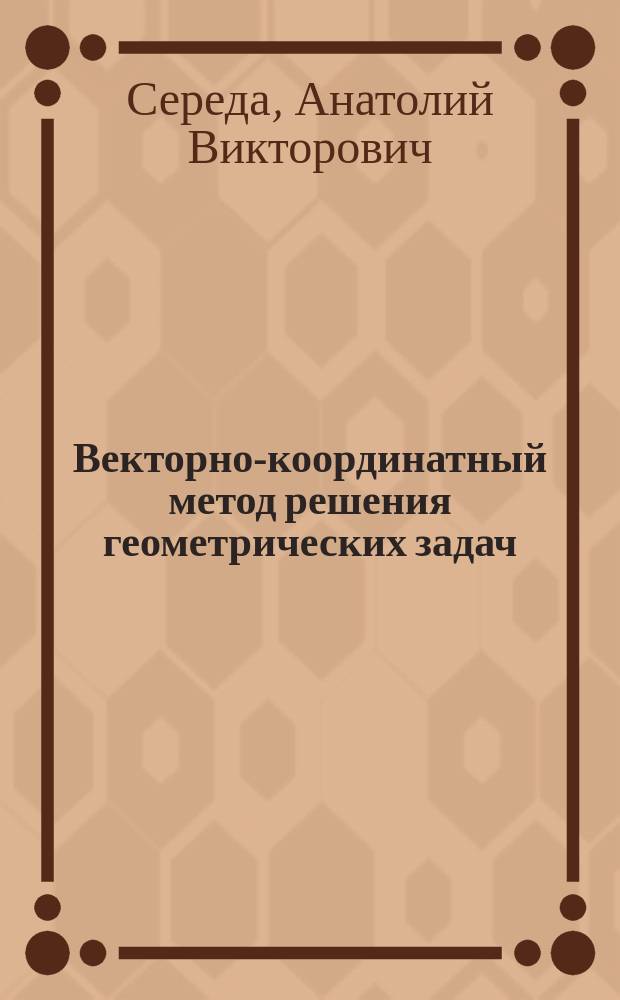 Середа, Анатолий Викторович

Векторно-координатный метод решения геометрических задач